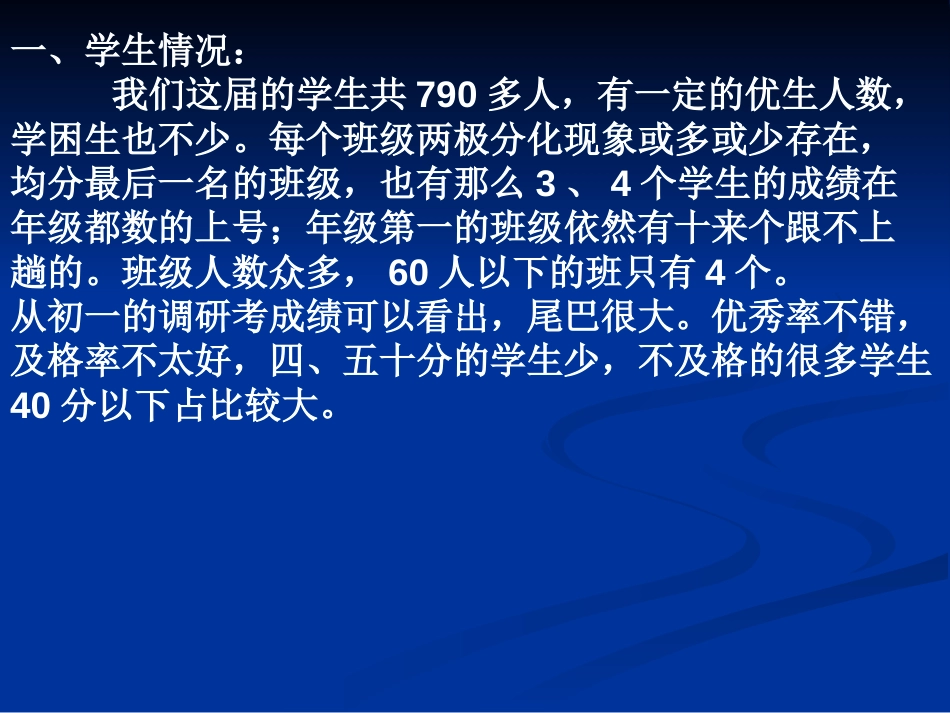 一、学生情况：

我们这届的学生共 790 多人，有一定的优生人数，学困生也不少。每个班级两极分化现象或多或少存在，均分最后一名的班级，也有那么 3 、 4 个学生的成绩在年级都数的上号；年级第一的班级依然有十来个跟不上趟的。班级人数众多， 60 人以下的班只有 4 个。

从初一的调研考成绩可以看出，尾巴很大。优秀率不错，及格率不太好，四、五十分的学生少，不及格的很多学生 40 分以下占比较大。